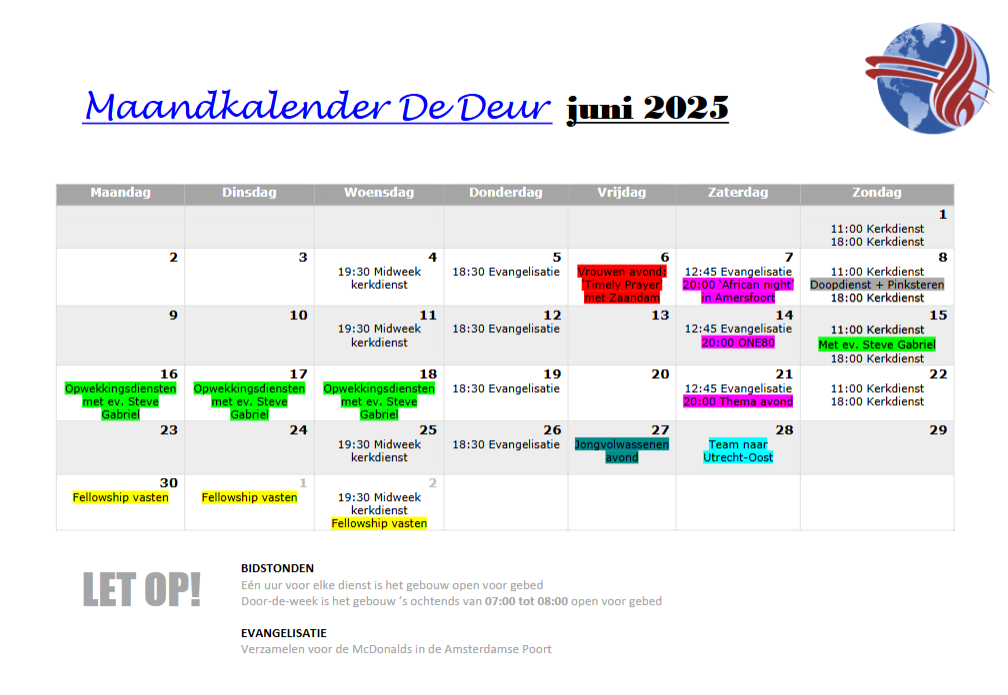 Maandkalender De Deur juni 2025

| Maandag | Dinsdag | Woensdag | Donderdag | Vrijdag | Zaterdag | Zondag |
|---|---|---|---|---|---|---|
| | | | | | | 1 11:00 Kerkdienst 18:00 Kerkdienst |
| 2 | 3 | 4 19:30 Midweek kerkdienst | 5 18:30 Evangelisatie | 6 Vrouwen avond: 'Timely Prayer' met Zaandam | 7 12:45 Evangelisatie 20:00 'African night' in Amersfoort | 8 11:00 Kerkdienst Doopdienst + Pinksteren 18:00 Kerkdienst |
| 9 | 10 | 11 19:30 Midweek kerkdienst | 12 18:30 Evangelisatie | 13 | 14 12:45 Evangelisatie 20:00 ONE80 | 15 11:00 Kerkdienst Met ev. Steve Gabriel 18:00 Kerkdienst |
| 16 Opwekkingsdiensten met ev. Steve Gabriel | 17 Opwekkingsdiensten met ev. Steve Gabriel | 18 Opwekkingsdiensten met ev. Steve Gabriel | 19 18:30 Evangelisatie | 20 | 21 12:45 Evangelisatie 20:00 Thema avond | 22 11:00 Kerkdienst 18:00 Kerkdienst |
| 23 | 24 | 25 19:30 Midweek kerkdienst | 26 18:30 Evangelisatie | 27 Jongvolwassenen avond | 28 Team naar Utrecht-Oost | 29 |
| 30 Fellowship vasten | 1 Fellowship vasten | 2 19:30 Midweek kerkdienst Fellowship vasten | | | | |

LET OP!

BIDSTONDEN
Eén uur voor elke dienst is het gebouw open voor gebed
Door-de-week is het gebouw 's ochtends van 07:00 tot 08:00 open voor gebed

EVANGELISATIE
Verzamelen voor de McDonalds in de Amsterdamse Poort